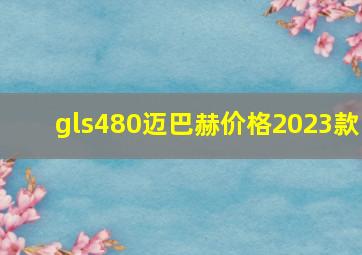 gls480迈巴赫价格2023款